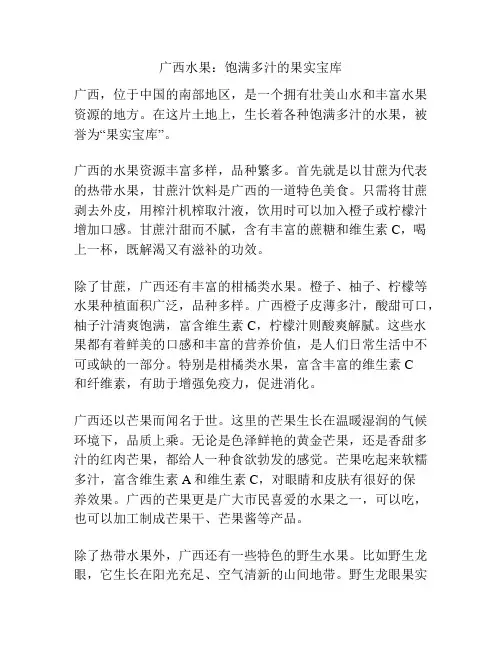 广西水果：饱满多汁的果实宝库

广西，位于中国的南部地区，是一个拥有壮美山水和丰富水果资源的地方。在这片土地上，生长着各种饱满多汁的水果，被誉为“果实宝库”。

广西的水果资源丰富多样，品种繁多。首先就是以甘蔗为代表的热带水果，甘蔗汁饮料是广西的一道特色美食。只需将甘蔗剥去外皮，用榨汁机榨取汁液，饮用时可以加入橙子或柠檬汁增加口感。甘蔗汁甜而不腻，含有丰富的蔗糖和维生素 C，喝上一杯，既解渴又有滋补的功效。

除了甘蔗，广西还有丰富的柑橘类水果。橙子、柚子、柠檬等水果种植面积广泛，品种多样。广西橙子皮薄多汁，酸甜可口，柚子汁清爽饱满，富含维生素 C，柠檬汁则酸爽解腻。这些水果都有着鲜美的口感和丰富的营养价值，是人们日常生活中不可或缺的一部分。特别是柑橘类水果，富含丰富的维生素 C 和纤维素，有助于增强免疫力，促进消化。

广西还以芒果而闻名于世。这里的芒果生长在温暖湿润的气候环境下，品质上乘。无论是色泽鲜艳的黄金芒果，还是香甜多汁的红肉芒果，都给人一种食欲勃发的感觉。芒果吃起来软糯多汁，富含维生素 A 和维生素 C，对眼睛和皮肤有很好的保养效果。广西的芒果更是广大市民喜爱的水果之一，可以吃，也可以加工制成芒果干、芒果酱等产品。

除了热带水果外，广西还有一些特色的野生水果。比如野生龙眼，它生长在阳光充足、空气清新的山间地带。野生龙眼果实